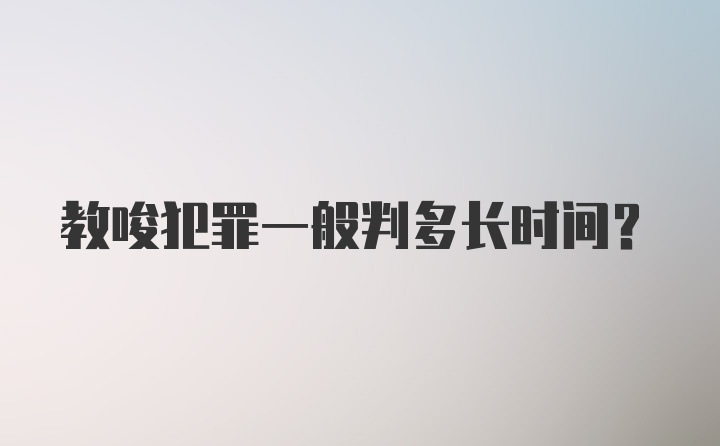 教唆犯罪一般判多长时间?